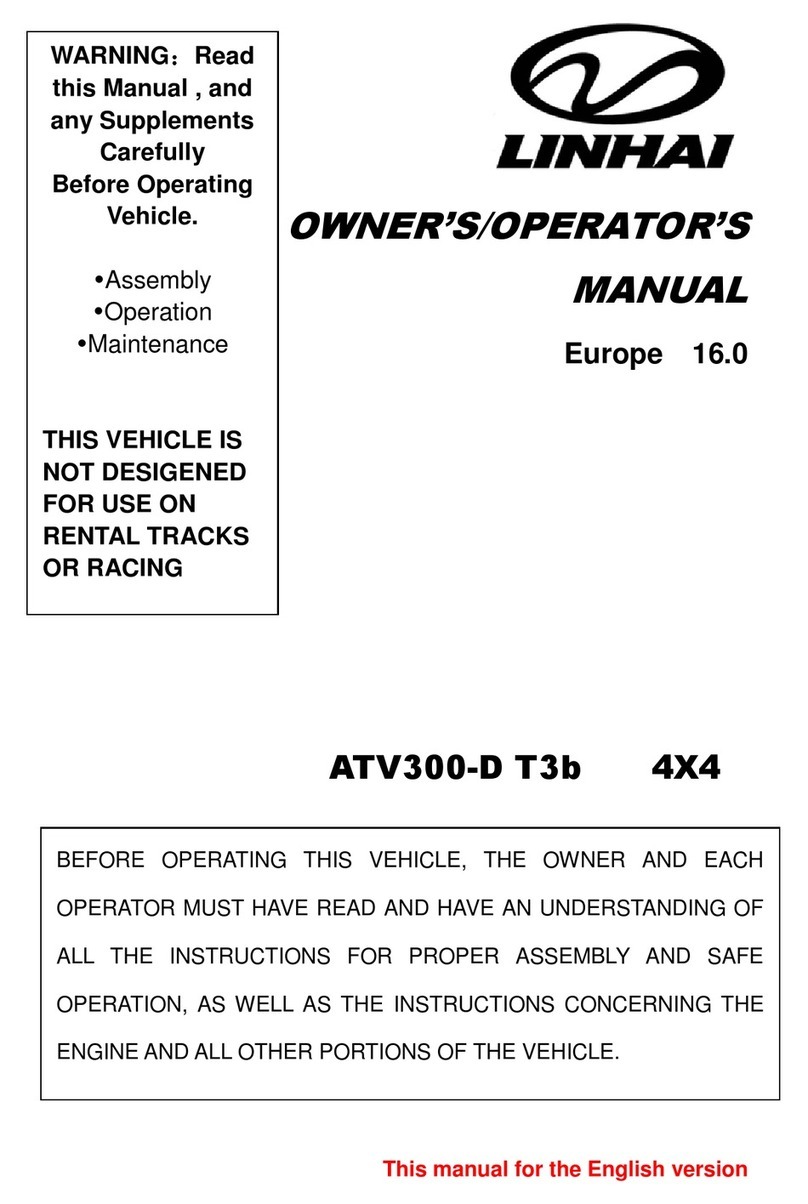 WARNING：Read this Manual , and any Supplements Carefully Before Operating Vehicle.

•Assembly
•Operation
•Maintenance

THIS VEHICLE IS NOT DESIGENED FOR USE ON RENTAL TRACKS OR RACING

LINHAI

OWNER'S/OPERATOR'S MANUAL

Europe 16.0

ATV300-D T3b 4X4

BEFORE OPERATING THIS VEHICLE, THE OWNER AND EACH OPERATOR MUST HAVE READ AND HAVE AN UNDERSTANDING OF ALL THE INSTRUCTIONS FOR PROPER ASSEMBLY AND SAFE OPERATION, AS WELL AS THE INSTRUCTIONS CONCERNING THE ENGINE AND ALL OTHER PORTIONS OF THE VEHICLE.

This manual for the English version